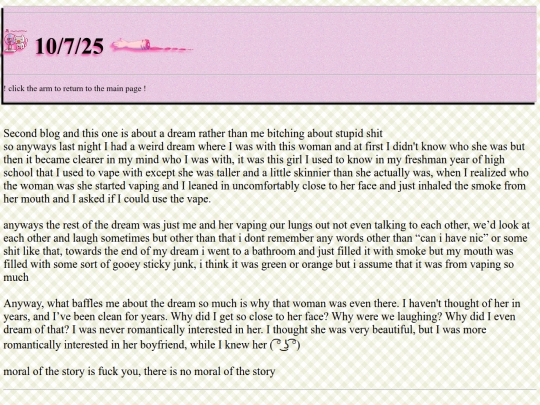 10/7/25

! click the arm to return to the main page !

Second blog and this one is about a dream rather than me bitching about stupid shit
so anyways last night I had a weird dream where I was with this woman and at first I didn't know who she was but then it became clearer in my mind who I was with, it was this girl I used to know in my freshman year of high school that I used to vape with except she was taller and a little skinnier than she actually was, when I realized who the woman was she started vaping and I leaned in uncomfortably close to her face and just inhaled the smoke from her mouth and I asked if I could use the vape.

anyways the rest of the dream was just me and her vaping our lungs out not even talking to each other, we'd look at each other and laugh sometimes but other than that i dont remember any words other than "can i have nic" or some shit like that, towards the end of my dream i went to a bathroom and just filled it with smoke but my mouth was filled with some sort of gooey sticky junk, i think it was green or orange but i assume that it was from vaping so much

Anyway, what baffles me about the dream so much is why that woman was even there. I haven't thought of her in years, and I've been clean for years. Why did I get so close to her face? Why were we laughing? Why did I even dream of that? I was never romantically interested in her. I thought she was very beautiful, but I was more romantically interested in her boyfriend, while I knew her ( ͡° ͜ʖ ͡°)

moral of the story is fuck you, there is no moral of the story